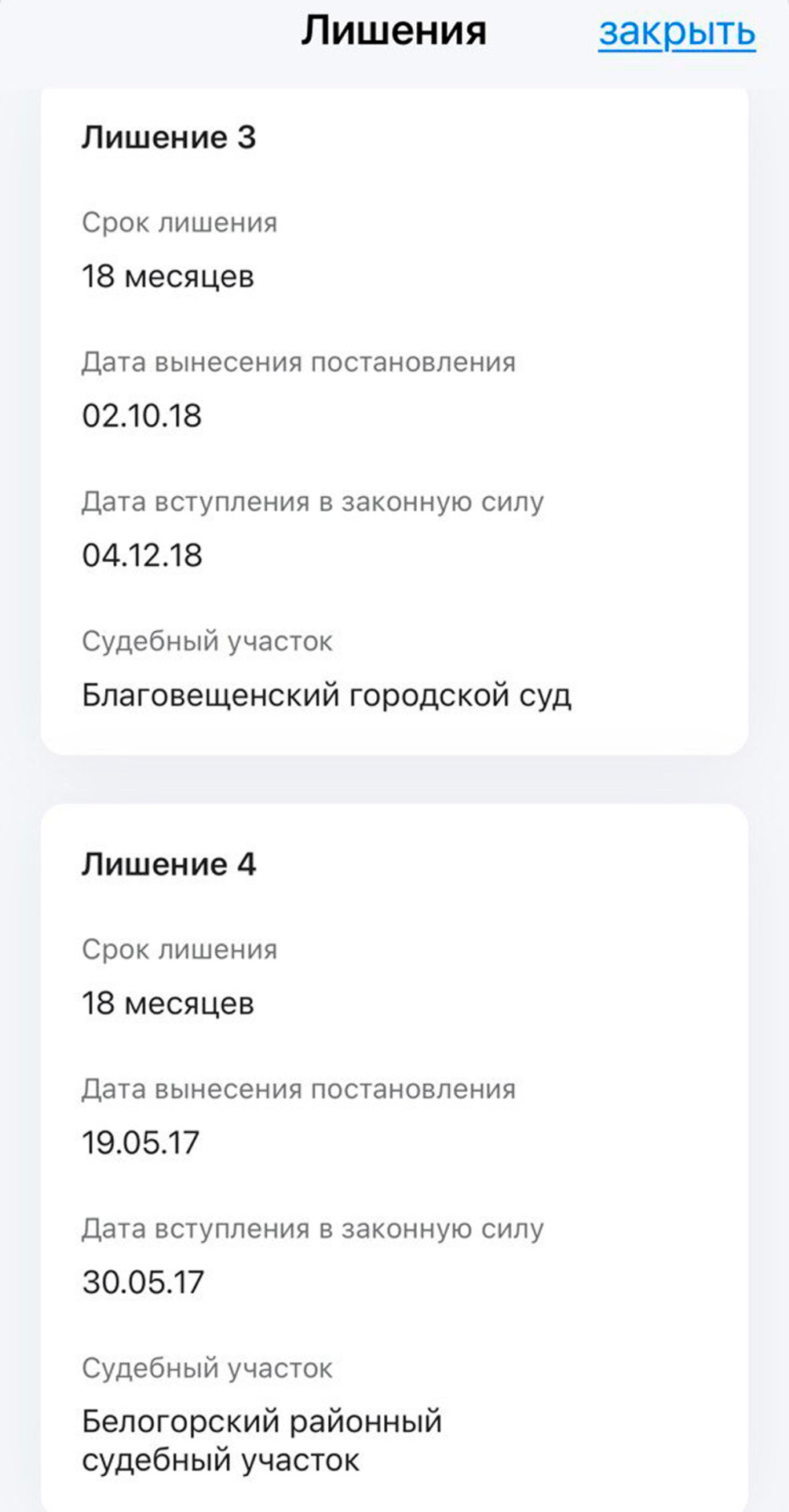 Лишения закрыть

Лишение 3

Срок лишения

18 месяцев

Дата вынесения постановления

02.10.18

Дата вступления в законную силу

04.12.18

Судебный участок

Благовещенский городской суд

Лишение 4

Срок лишения

18 месяцев

Дата вынесения постановления

19.05.17

Дата вступления в законную силу

30.05.17

Судебный участок

Белогорский районный судебный участок